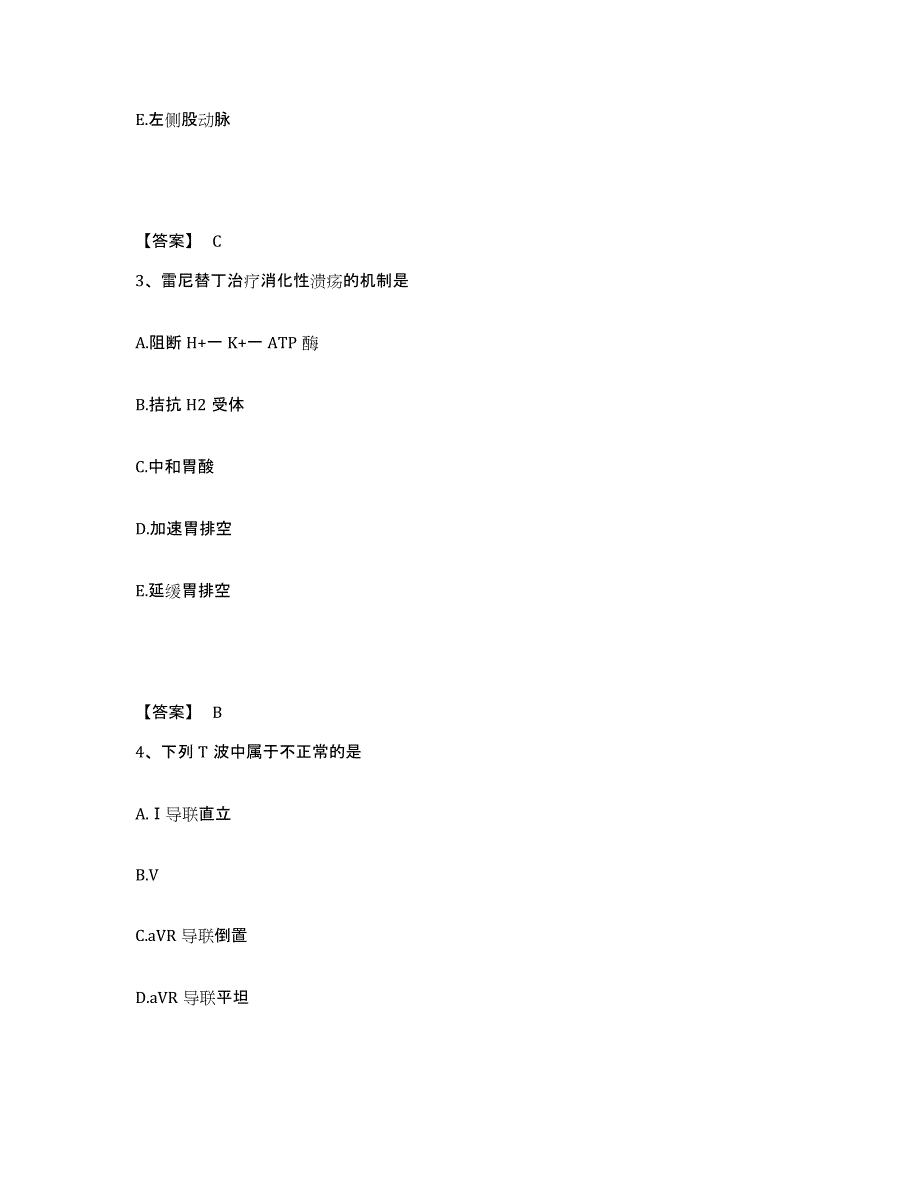 E.左侧股动脉

【答案】 C

3、雷尼替丁治疗消化性溃疡的机制是

A.阻断 H+一 K+一 ATP 酶

B.拮抗 H2 受体

C.中和胃酸

D.加速胃排空

E.延缓胃排空

【答案】 B

4、下列 T 波中属于不正常的是

A. I 导联直立

B.V

C.aVR 导联倒置

D.aVR 导联平坦